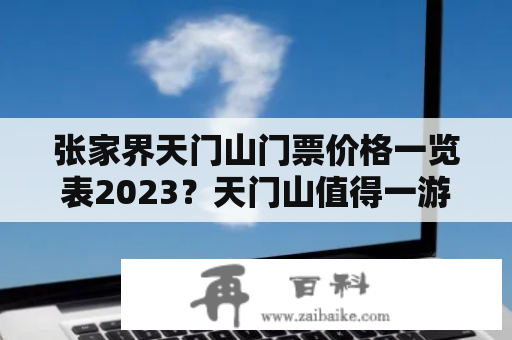 张家界天门山门票价格一览表2023？天门山值得一游

再 百科
www.zaibaike.com